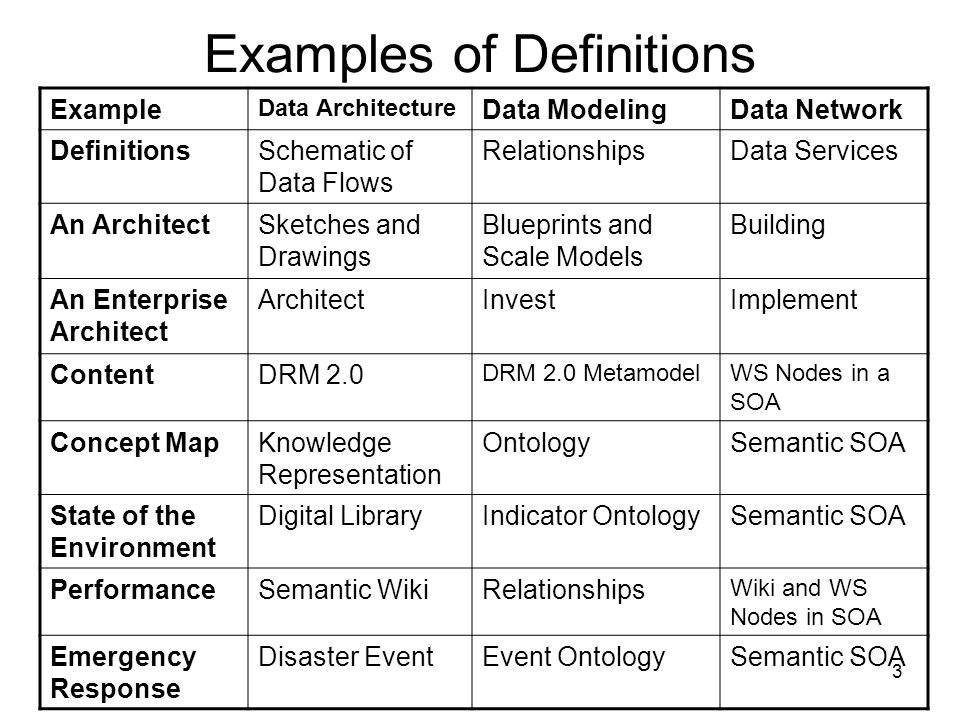 Examples of Definitions

| Example | Data Architecture | Data Modeling | Data Network |
|---|---|---|---|
| Definitions | Schematic of Data Flows | Relationships | Data Services |
| An Architect | Sketches and Drawings | Blueprints and Scale Models | Building |
| An Enterprise Architect | Architect | Invest | Implement |
| Content | DRM 2.0 | DRM 2.0 Metamodel | WS Nodes in a SOA |
| Concept Map | Knowledge Representation | Ontology | Semantic SOA |
| State of the Environment | Digital Library | Indicator Ontology | Semantic SOA |
| Performance | Semantic Wiki | Relationships | Wiki and WS Nodes in SOA |
| Emergency Response | Disaster Event | Event Ontology | Semantic SOA |

3